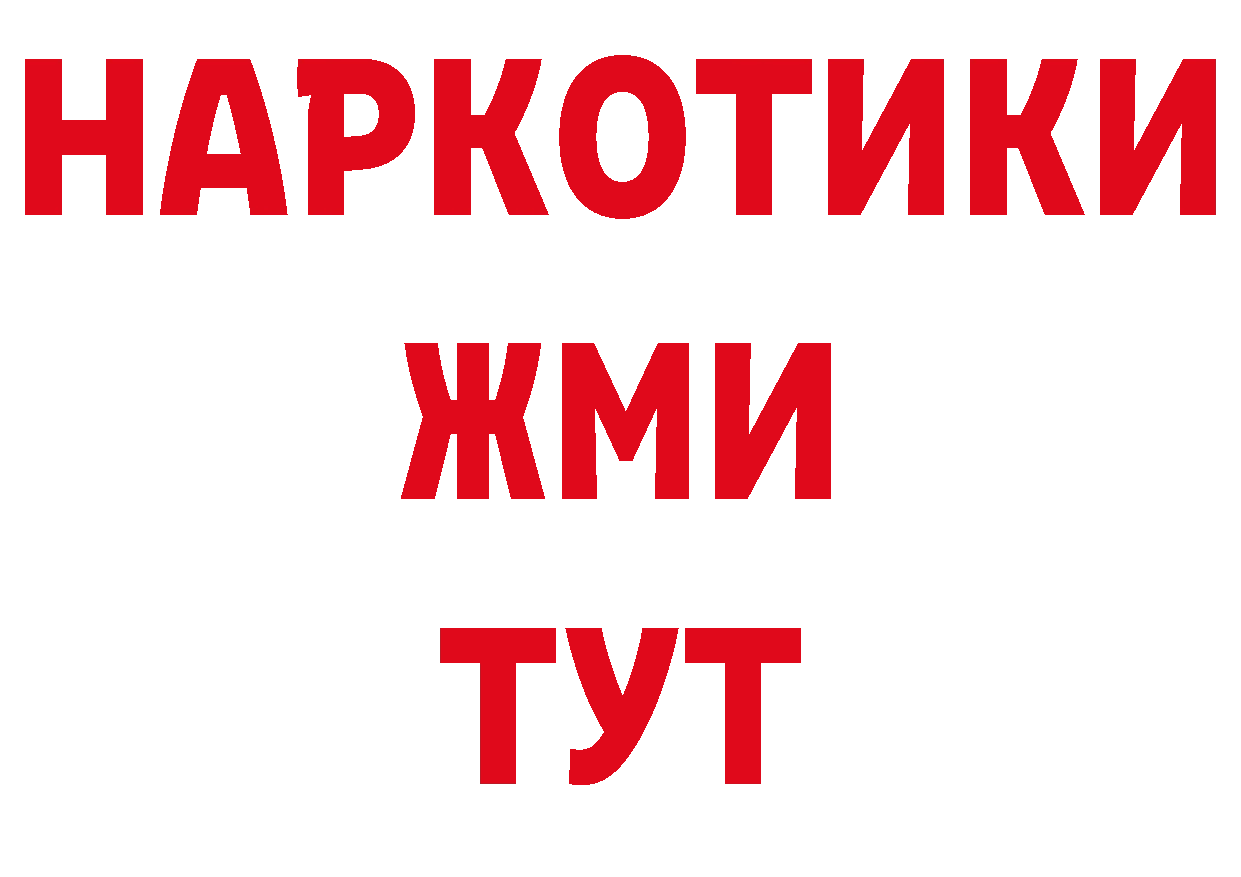 НАРКОТИКИ
ЖМИ
ТУТ